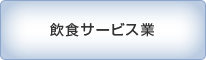 飲食サービス業